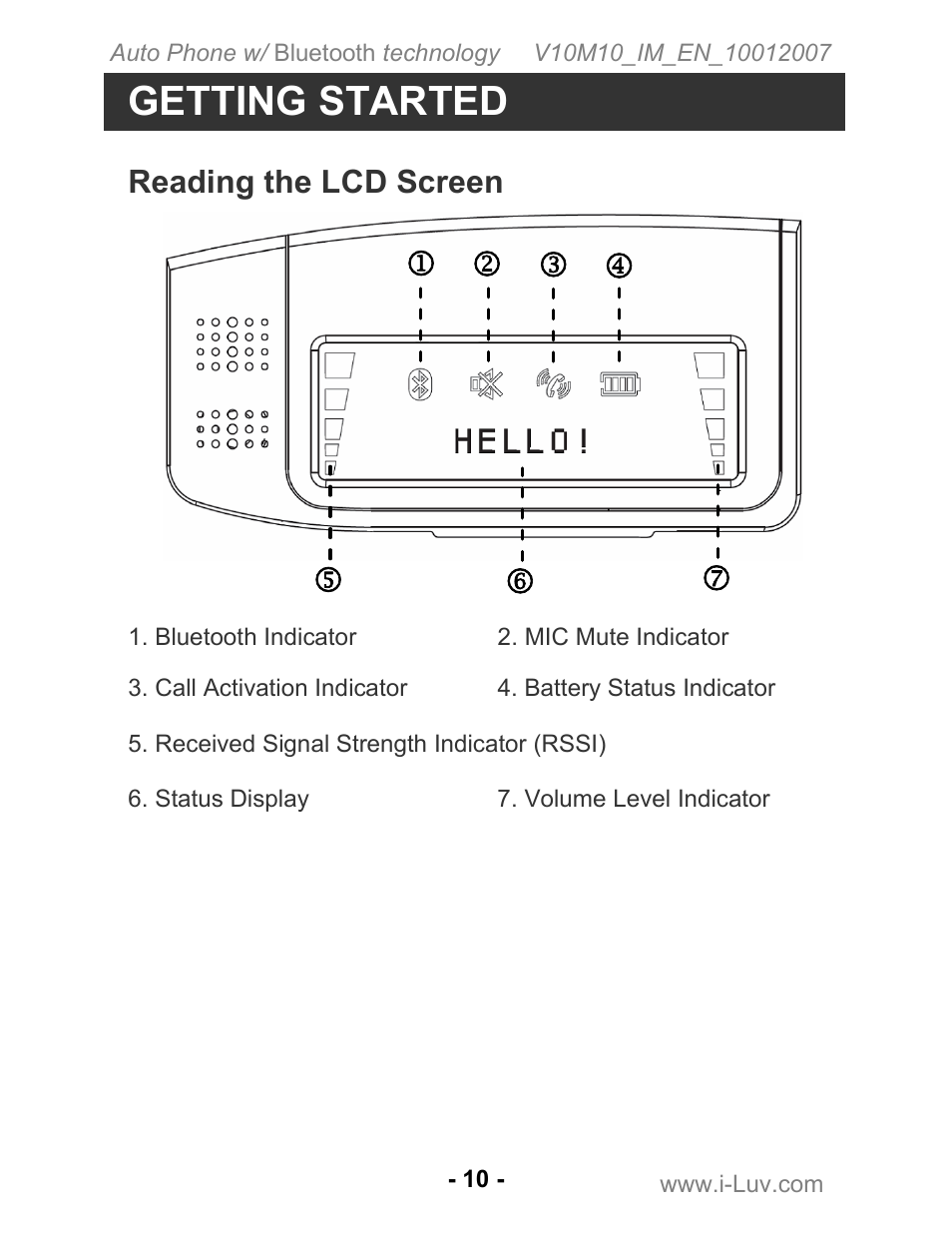 Auto Phone w/ Bluetooth technology V10M10_IM_EN_10012007

GETTING STARTED

Reading the LCD Screen

①
②
③
④

HELLO!

⑤
⑥
⑦

1. Bluetooth Indicator
2. MIC Mute Indicator

3. Call Activation Indicator
4. Battery Status Indicator

5. Received Signal Strength Indicator (RSSI)

6. Status Display
7. Volume Level Indicator

- 10 -

www.i-Luv.com